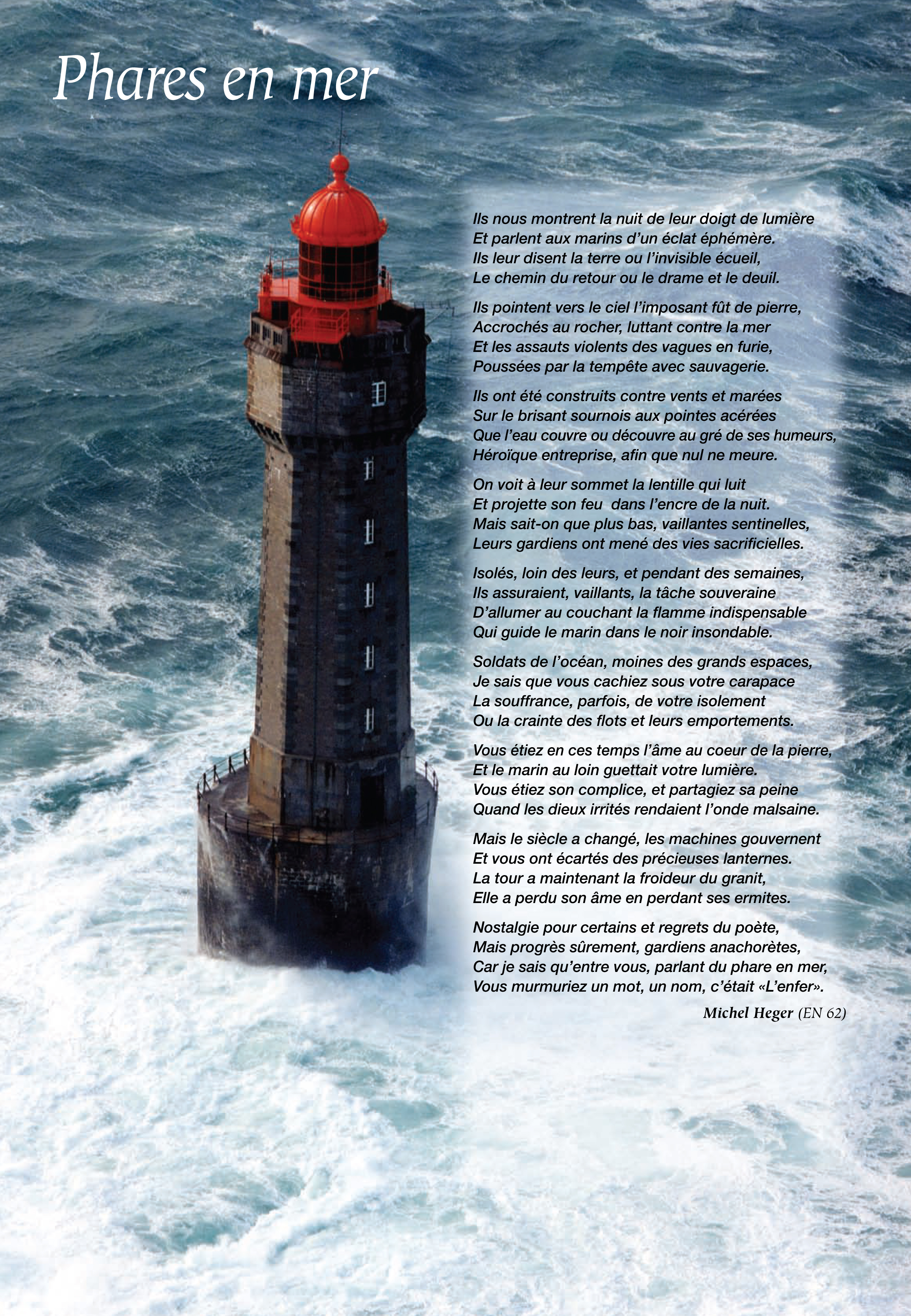 Phares en mer

Ils nous montrent la nuit de leur doigt de lumière
Et parlent aux marins d'un éclat éphémère.
Ils leur disent la terre ou l'invisible écueil,
Le chemin du retour ou le drame et le deuil.

Ils pointent vers le ciel l'imposant fût de pierre,
Accrochés au rocher, luttant contre la mer
Et les assauts violents des vagues en furie,
Poussées par la tempête avec sauvagerie.

Ils ont été construits contre vents et marées
Sur le brisant sournois aux pointes acérées
Que l'eau couvre ou découvre au gré de ses humeurs,
Héroïque entreprise, afin que nul ne meure.

On voit à leur sommet la lentille qui luit
Et projette son feu  dans l'encre de la nuit.
Mais sait-on que plus bas, vaillantes sentinelles,
Leurs gardiens ont mené des vies sacrificielles.

Isolés, loin des leurs, et pendant des semaines,
Ils assuraient, vaillants, la tâche souveraine
D'allumer au couchant la flamme indispensable
Qui guide le marin dans le noir insondable.

Soldats de l'océan, moines des grands espaces,
Je sais que vous cachiez sous votre carapace
La souffrance, parfois, de votre isolement
Ou la crainte des flots et leurs emportements.

Vous étiez en ces temps l'âme au coeur de la pierre,
Et le marin au loin guettait votre lumière.
Vous étiez son complice, et partagiez sa peine
Quand les dieux irrités rendaient l'onde malsaine.

Mais le siècle a changé, les machines gouvernent
Et vous ont écartés des précieuses lanternes.
La tour a maintenant la froideur du granit,
Elle a perdu son âme en perdant ses ermites.

Nostalgie pour certains et regrets du poète,
Mais progrès sûrement, gardiens anachorètes,
Car je sais qu'entre vous, parlant du phare en mer,
Vous murmuriez un mot, un nom, c'était «L'enfer».

Michel Heger (EN 62)